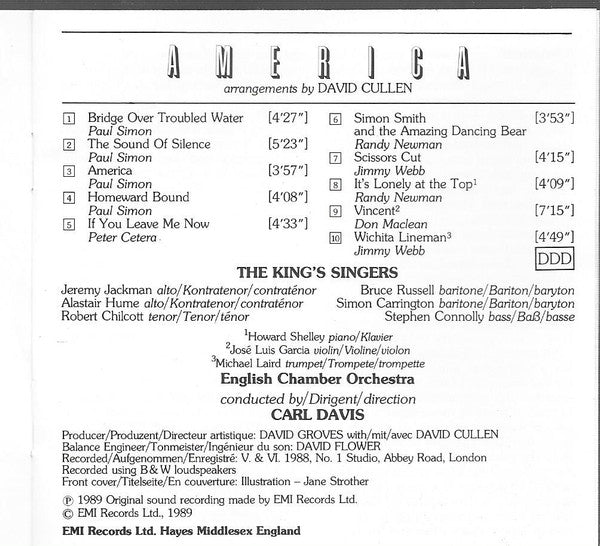 AMERICA

arrangements by DAVID CULLEN

1 Bridge Over Troubled Water [4'27"]
Paul Simon
2 The Sound Of Silence [5'23"]
Paul Simon
3 America [3'57"]
Paul Simon
4 Homeward Bound [4'08"]
Paul Simon
5 If You Leave Me Now [4'33"]
Peter Cetera

6 Simon Smith and the Amazing Dancing Bear [3'53"]
Randy Newman
7 Scissors Cut [4'15"]
Jimmy Webb
8 It's Lonely at the Top$^1$ [4'09"]
Randy Newman
9 Vincent$^2$ [7'15"]
Don Maclean
10 Wichita Lineman$^3$ [4'49"]
Jimmy Webb

DDD

THE KING'S SINGERS

Jeremy Jackman alto/Kontratenor/contraténor
Alastair Hume alto/Kontratenor/contraténor
Robert Chilcott tenor/Tenor/ténor

Bruce Russell baritone/Bariton/baryton
Simon Carrington baritone/Bariton/baryton
Stephen Connolly bass/Baß/basse

$^1$Howard Shelley piano/Klavier
$^2$José Luis Garcia violin/Violine/violon
$^3$Michael Laird trumpet/Trompete/trompette

English Chamber Orchestra

conducted by/Dirigent/direction

CARL DAVIS

Producer/Produzent/Directeur artistique: DAVID GROVES with/mit/avec DAVID CULLEN
Balance Engineer/Tonmeister/Ingénieur du son: DAVID FLOWER
Recorded/Aufgenommen/Enregistré: V. & VI. 1988, No. 1 Studio, Abbey Road, London
Recorded using B&W loudspeakers
Front cover/Titelseite/En couverture: Illustration – Jane Strother

℗ 1989 Original sound recording made by EMI Records Ltd.
© EMI Records Ltd., 1989

EMI Records Ltd. Hayes Middlesex England